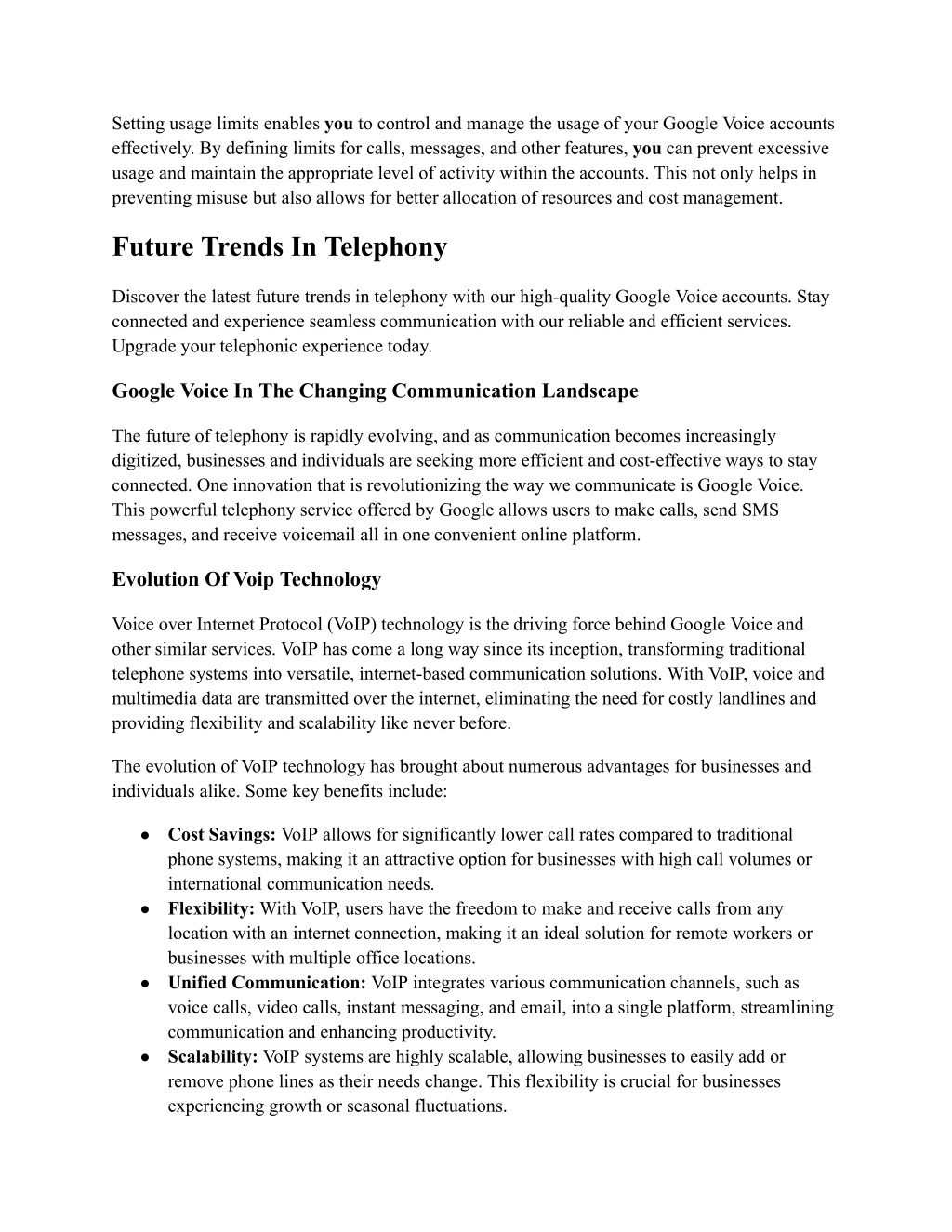 Setting usage limits enables you to control and manage the usage of your Google Voice accounts effectively. By defining limits for calls, messages, and other features, you can prevent excessive usage and maintain the appropriate level of activity within the accounts. This not only helps in preventing misuse but also allows for better allocation of resources and cost management.

Future Trends In Telephony

Discover the latest future trends in telephony with our high-quality Google Voice accounts. Stay connected and experience seamless communication with our reliable and efficient services. Upgrade your telephonic experience today.

Google Voice In The Changing Communication Landscape

The future of telephony is rapidly evolving, and as communication becomes increasingly digitized, businesses and individuals are seeking more efficient and cost-effective ways to stay connected. One innovation that is revolutionizing the way we communicate is Google Voice. This powerful telephony service offered by Google allows users to make calls, send SMS messages, and receive voicemail all in one convenient online platform.

Evolution Of Voip Technology

Voice over Internet Protocol (VoIP) technology is the driving force behind Google Voice and other similar services. VoIP has come a long way since its inception, transforming traditional telephone systems into versatile, internet-based communication solutions. With VoIP, voice and multimedia data are transmitted over the internet, eliminating the need for costly landlines and providing flexibility and scalability like never before.

The evolution of VoIP technology has brought about numerous advantages for businesses and individuals alike. Some key benefits include:

● Cost Savings: VoIP allows for significantly lower call rates compared to traditional phone systems, making it an attractive option for businesses with high call volumes or international communication needs.
● Flexibility: With VoIP, users have the freedom to make and receive calls from any location with an internet connection, making it an ideal solution for remote workers or businesses with multiple office locations.
● Unified Communication: VoIP integrates various communication channels, such as voice calls, video calls, instant messaging, and email, into a single platform, streamlining communication and enhancing productivity.
● Scalability: VoIP systems are highly scalable, allowing businesses to easily add or remove phone lines as their needs change. This flexibility is crucial for businesses experiencing growth or seasonal fluctuations.